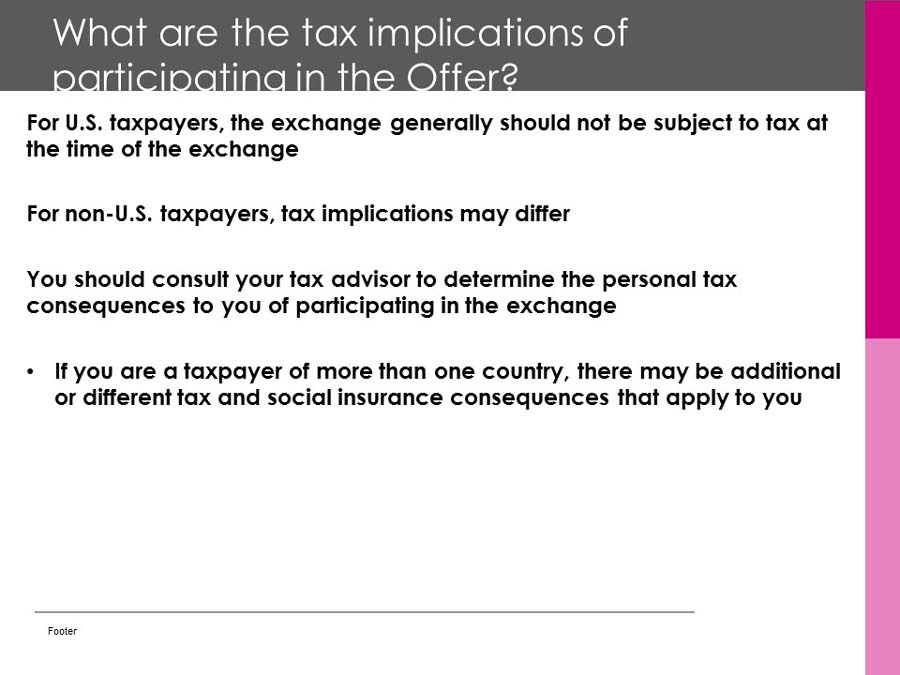 What are the tax implications of participating in the Offer?

For U.S. taxpayers, the exchange generally should not be subject to tax at the time of the exchange

For non-U.S. taxpayers, tax implications may differ

You should consult your tax advisor to determine the personal tax consequences to you of participating in the exchange

• If you are a taxpayer of more than one country, there may be additional or different tax and social insurance consequences that apply to you

Footer